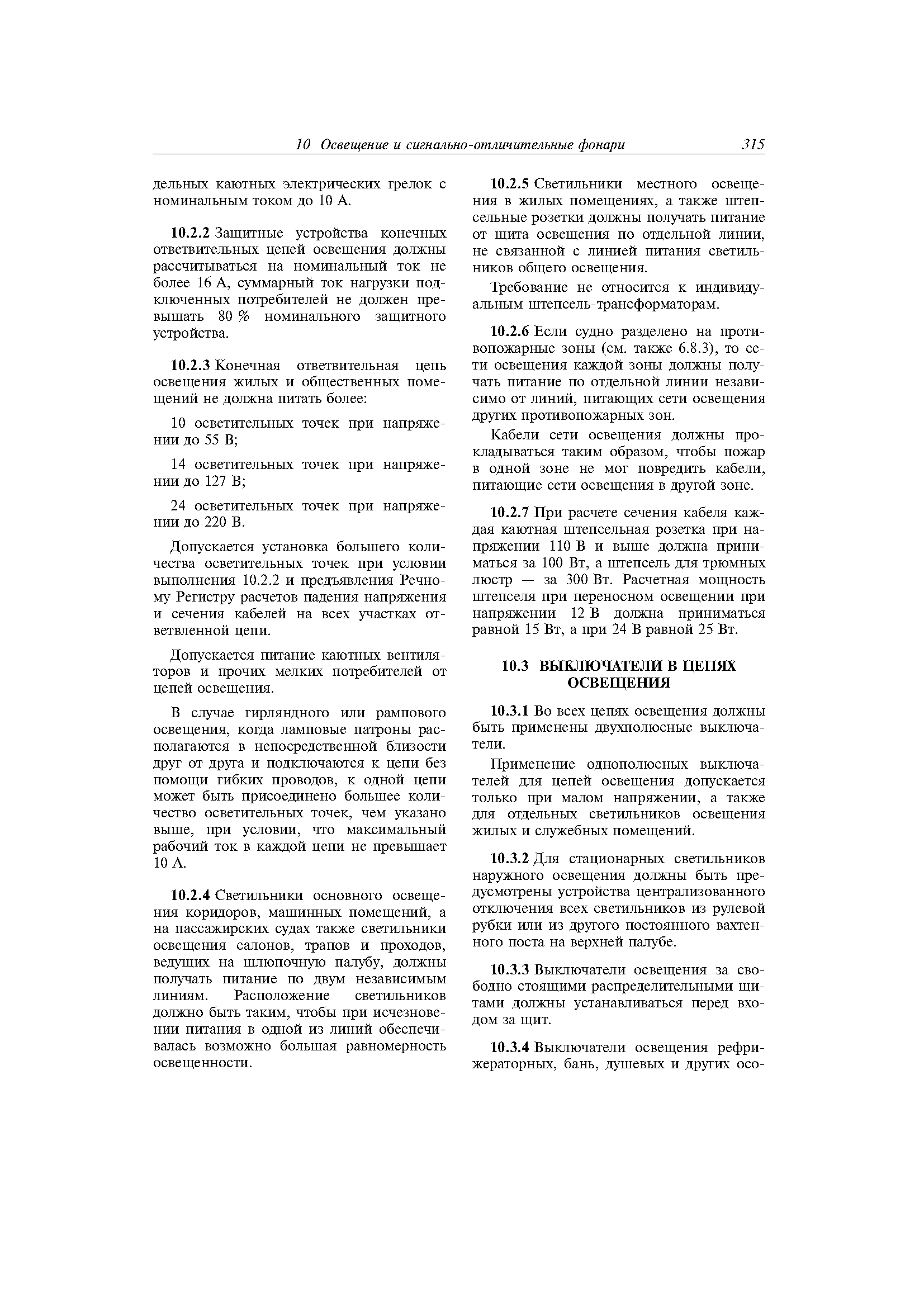 10 Освещение и сигнально-отличительные фонари 315

дельных каютных электрических грелок с номинальным током до 10 А.

10.2.2 Защитные устройства конечных ответвительных цепей освещения должны рассчитываться на номинальный ток не более 16 А, суммарный ток нагрузки подключенных потребителей не должен превышать 80 % номинального защитного устройства.

10.2.3 Конечная ответвительная цепь освещения жилых и общественных помещений не должна питать более:

10 осветительных точек при напряжении до 55 В;

14 осветительных точек при напряжении до 127 В;

24 осветительных точек при напряжении до 220 В.

Допускается установка большего количества осветительных точек при условии выполнения 10.2.2 и предъявления Речному Регистру расчетов падения напряжения и сечения кабелей на всех участках ответвленной цепи.

Допускается питание каютных вентиляторов и прочих мелких потребителей от цепей освещения.

В случае гирляндного или рампового освещения, когда ламповые патроны располагаются в непосредственной близости друг от друга и подключаются к цепи без помощи гибких проводов, к одной цепи может быть присоединено большее количество осветительных точек, чем указано выше, при условии, что максимальный рабочий ток в каждой цепи не превышает 10 А.

10.2.4 Светильники основного освещения коридоров, машинных помещений, а на пассажирских судах также светильники освещения салонов, трапов и проходов, ведущих на шлюпочную палубу, должны получать питание по двум независимым линиям. Расположение светильников должно быть таким, чтобы при исчезновении питания в одной из линий обеспечивалась возможно большая равномерность освещенности.

10.2.5 Светильники местного освещения в жилых помещениях, а также штепсельные розетки должны получать питание от щита освещения по отдельной линии, не связанной с линией питания светильников общего освещения.

Требование не относится к индивидуальным штепсель-трансформаторам.

10.2.6 Если судно разделено на противопожарные зоны (см. также 6.8.3), то сети освещения каждой зоны должны получать питание по отдельной линии независимо от линий, питающих сети освещения других противопожарных зон.

Кабели сети освещения должны прокладываться таким образом, чтобы пожар в одной зоне не мог повредить кабели, питающие сети освещения в другой зоне.

10.2.7 При расчете сечения кабеля каждая каютная штепсельная розетка при напряжении 110 В и выше должна приниматься за 100 Вт, а штепсель для трюмных люстр — за 300 Вт. Расчетная мощность штепселя при переносном освещении при напряжении 12 В должна приниматься равной 15 Вт, а при 24 В равной 25 Вт.

10.3 ВЫКЛЮЧАТЕЛИ В ЦЕПЯХ ОСВЕЩЕНИЯ

10.3.1 Во всех цепях освещения должны быть применены двухполюсные выключатели.

Применение однополюсных выключателей для цепей освещения допускается только при малом напряжении, а также для отдельных светильников освещения жилых и служебных помещений.

10.3.2 Для стационарных светильников наружного освещения должны быть предусмотрены устройства централизованного отключения всех светильников из рулевой рубки или из другого постоянного вахтенного поста на верхней палубе.

10.3.3 Выключатели освещения за свободно стоящими распределительными щитами должны устанавливаться перед входом за щит.

10.3.4 Выключатели освещения рефрижераторных, бань, душевых и других осо-